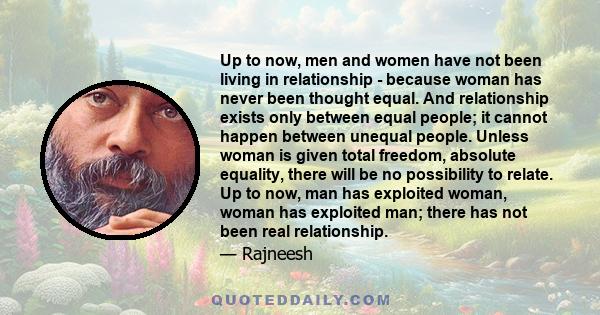 Up to now, men and women have not been living in relationship - because woman has never been thought equal. And relationship exists only between equal people; it cannot happen between unequal people. Unless woman is given total freedom, absolute equality, there will be no possibility to relate. Up to now, man has exploited woman, woman has exploited man; there has not been real relationship.

— Rajneesh

QUOTEDDAILY.COM